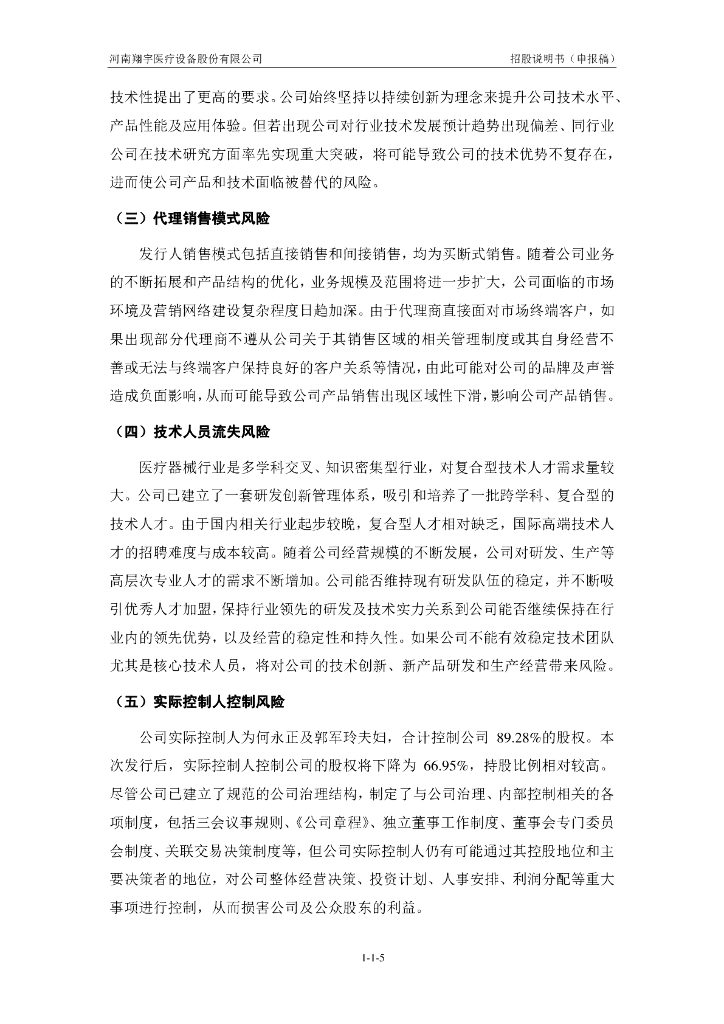 河南翔宇医疗设备股份有限公司　　招股说明书（申报稿）

技术性提出了更高的要求。公司始终坚持以持续创新为理念来提升公司技术水平、产品性能及应用体验。但若出现公司对行业技术发展预计趋势出现偏差、同行业公司在技术研究方面率先实现重大突破，将可能导致公司的技术优势不复存在，进而使公司产品和技术面临被替代的风险。

（三）代理销售模式风险

发行人销售模式包括直接销售和间接销售，均为买断式销售。随着公司业务的不断拓展和产品结构的优化，业务规模及范围将进一步扩大，公司面临的市场环境及营销网络建设复杂程度日趋加深。由于代理商直接面对市场终端客户，如果出现部分代理商不遵从公司关于其销售区域的相关管理制度或其自身经营不善或无法与终端客户保持良好的客户关系等情况，由此可能对公司的品牌及声誉造成负面影响，从而可能导致公司产品销售出现区域性下滑，影响公司产品销售。

（四）技术人员流失风险

医疗器械行业是多学科交叉、知识密集型行业，对复合型技术人才需求量较大。公司已建立了一套研发创新管理体系，吸引和培养了一批跨学科、复合型的技术人才。由于国内相关行业起步较晚，复合型人才相对缺乏，国际高端技术人才的招聘难度与成本较高。随着公司经营规模的不断发展，公司对研发、生产等高层次专业人才的需求不断增加。公司能否维持现有研发队伍的稳定，并不断吸引优秀人才加盟，保持行业领先的研发及技术实力关系到公司能否继续保持在行业内的领先优势，以及经营的稳定性和持久性。如果公司不能有效稳定技术团队尤其是核心技术人员，将对公司的技术创新、新产品研发和生产经营带来风险。

（五）实际控制人控制风险

公司实际控制人为何永正及郭军玲夫妇，合计控制公司 89.28%的股权。本次发行后，实际控制人控制公司的股权将下降为 66.95%，持股比例相对较高。尽管公司已建立了规范的公司治理结构，制定了与公司治理、内部控制相关的各项制度，包括三会议事规则、《公司章程》、独立董事工作制度、董事会专门委员会制度、关联交易决策制度等，但公司实际控制人仍有可能通过其控股地位和主要决策者的地位，对公司整体经营决策、投资计划、人事安排、利润分配等重大事项进行控制，从而损害公司及公众股东的利益。

1-1-5